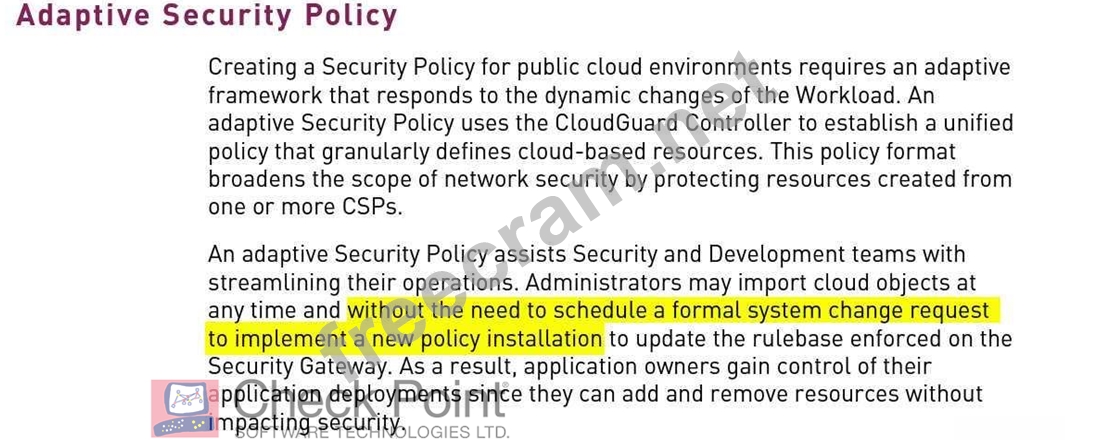 Adaptive Security Policy

Creating a Security Policy for public cloud environments requires an adaptive framework that responds to the dynamic changes of the Workload. An adaptive Security Policy uses the CloudGuard Controller to establish a unified policy that granularly defines cloud-based resources. This policy format broadens the scope of network security by protecting resources created from one or more CSPs.

An adaptive Security Policy assists Security and Development teams with streamlining their operations. Administrators may import cloud objects at any time and without the need to schedule a formal system change request to implement a new policy installation to update the rulebase enforced on the Security Gateway. As a result, application owners gain control of their application deployments since they can add and remove resources without impacting security.

freecram.net

Check Point
SOFTWARE TECHNOLOGIES LTD.